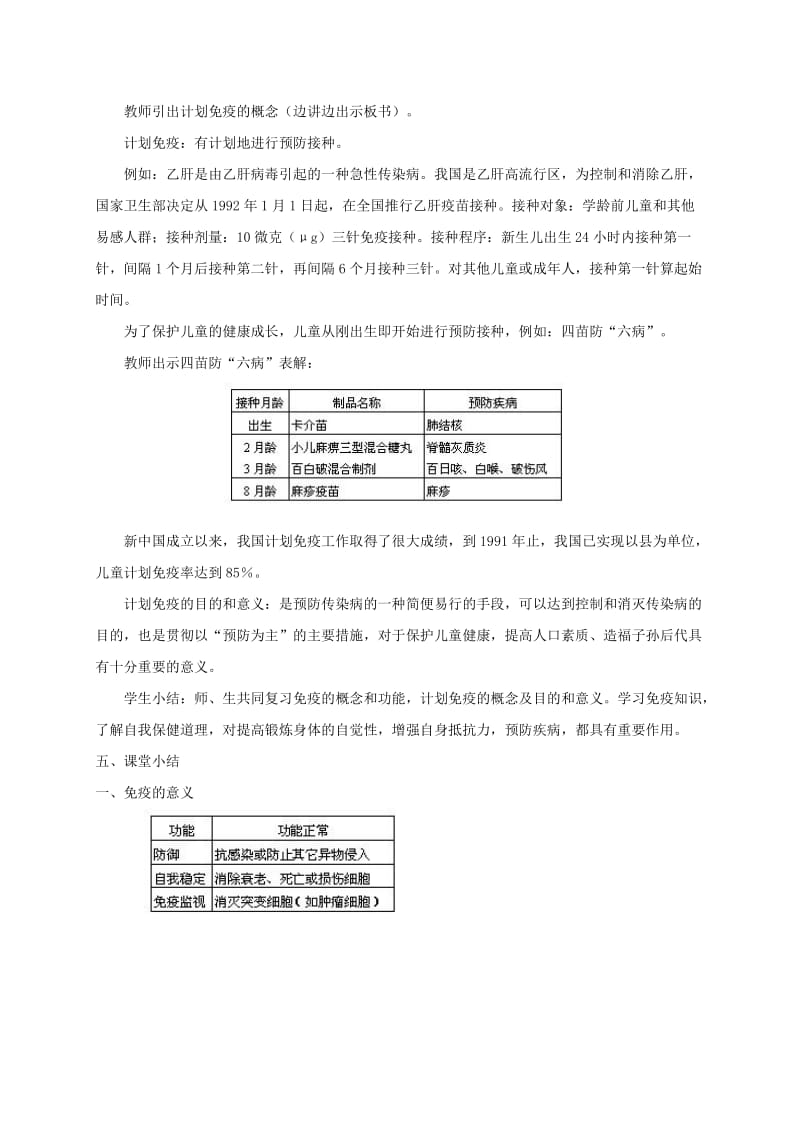 教师引出计划免疫的概念（边讲边出示板书）。

计划免疫：有计划地进行预防接种。

例如：乙肝是由乙肝病毒引起的一种急性传染病。我国是乙肝高流行区，为控制和消除乙肝，国家卫生部决定从 1992 年 1 月 1 日起，在全国推行乙肝疫苗接种。接种对象：学龄前儿童和其他易感人群；接种剂量：10 微克（μg）三针免疫接种。接种程序：新生儿出生 24 小时内接种第一针，间隔 1 个月后接种第二针，再间隔 6 个月接种三针。对其他儿童或成年人，接种第一针算起始时间。

为了保护儿童的健康成长，儿童从刚出生即开始进行预防接种，例如：四苗防“六病”。

教师出示四苗防“六病”表解：

| 接种月龄 | 制品名称 | 预防疾病 |
|---|---|---|
| 出生 | 卡介苗 | 肺结核 |
| 2 月龄 | 小儿麻痹三型混合糖丸 | 脊髓灰质炎 |
| 3 月龄 | 百白破混合制剂 | 百日咳、白喉、破伤风 |
| 8 月龄 | 麻疹疫苗 | 麻疹 |

新中国成立以来，我国计划免疫工作取得了很大成绩，到 1991 年止，我国已实现以县为单位，儿童计划免疫率达到 85%。

计划免疫的目的和意义：是预防传染病的一种简便易行的手段，可以达到控制和消灭传染病的目的，也是贯彻以“预防为主”的主要措施，对于保护儿童健康，提高人口素质、造福子孙后代具有十分重要的意义。

学生小结：师、生共同复习免疫的概念和功能，计划免疫的概念及目的和意义。学习免疫知识，了解自我保健道理，对提高锻炼身体的自觉性，增强自身抵抗力，预防疾病，都具有重要作用。

五、课堂小结

一、免疫的意义

| 功能 | 功能正常 |
|---|---|
| 防御 | 抗感染或防止其它异物侵入 |
| 自我稳定 | 消除衰老、死亡或损伤细胞 |
| 免疫监视 | 消灭突变细胞（如肿瘤细胞） |